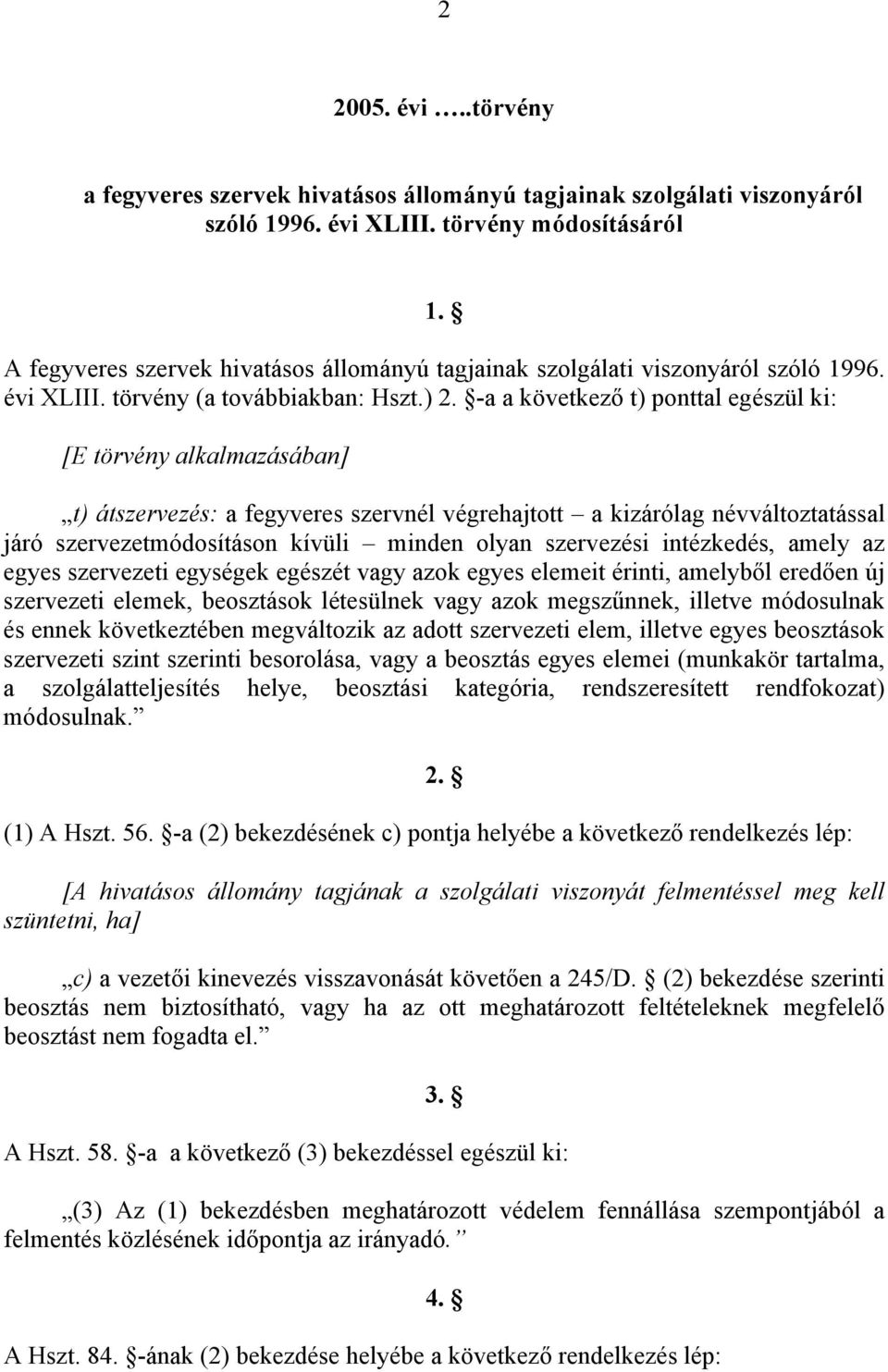 2

2005. évi …..törvény

a fegyveres szervek hivatásos állományú tagjainak szolgálati viszonyáról szóló 1996. évi XLIII. törvény módosításáról

1. §

A fegyveres szervek hivatásos állományú tagjainak szolgálati viszonyáról szóló 1996. évi XLIII. törvény (a továbbiakban: Hszt.) 2. §-a a következő t) ponttal egészül ki:

[E törvény alkalmazásában]

„t) átszervezés: a fegyveres szervnél végrehajtott – a kizárólag névváltoztatással járó szervezetmódosításon kívüli – minden olyan szervezési intézkedés, amely az egyes szervezeti egységek egészét vagy azok egyes elemeit érinti, amelyből eredően új szervezeti elemek, beosztások létesülnek vagy azok megszűnnek, illetve módosulnak és ennek következtében megváltozik az adott szervezeti elem, illetve egyes beosztások szervezeti szint szerinti besorolása, vagy a beosztás egyes elemei (munkakör tartalma, a szolgálatteljesítés helye, beosztási kategória, rendszeresített rendfokozat) módosulnak.”

2. §

(1) A Hszt. 56. §-a (2) bekezdésének c) pontja helyébe a következő rendelkezés lép:

[A hivatásos állomány tagjának a szolgálati viszonyát felmentéssel meg kell szüntetni, ha]

„c) a vezetői kinevezés visszavonását követően a 245/D. § (2) bekezdése szerinti beosztás nem biztosítható, vagy ha az ott meghatározott feltételeknek megfelelő beosztást nem fogadta el.”

3. §

A Hszt. 58. §-a a következő (3) bekezdéssel egészül ki:

„(3) Az (1) bekezdésben meghatározott védelem fennállása szempontjából a felmentés közlésének időpontja az irányadó.”

4. §

A Hszt. 84. §-ának (2) bekezdése helyébe a következő rendelkezés lép: